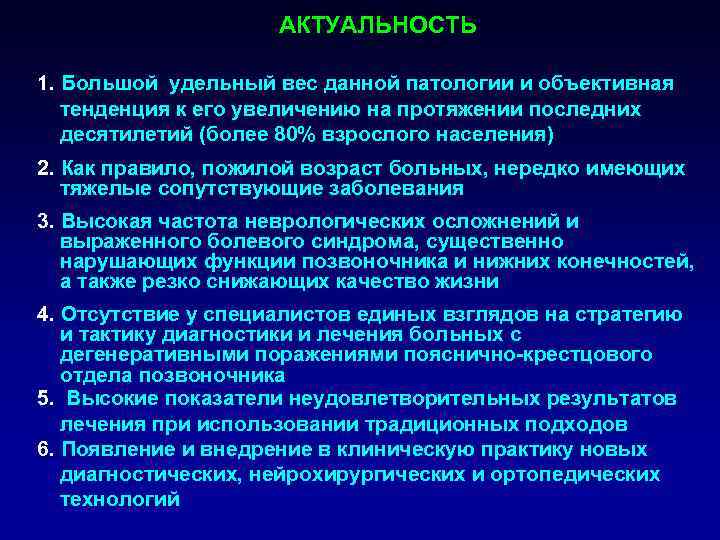 АКТУАЛЬНОСТЬ

1. Большой удельный вес данной патологии и объективная тенденция к его увеличению на протяжении последних десятилетий (более 80% взрослого населения)

2. Как правило, пожилой возраст больных, нередко имеющих тяжелые сопутствующие заболевания

3. Высокая частота неврологических осложнений и выраженного болевого синдрома, существенно нарушающих функции позвоночника и нижних конечностей, а также резко снижающих качество жизни

4. Отсутствие у специалистов единых взглядов на стратегию и тактику диагностики и лечения больных с дегенеративными поражениями пояснично-крестцового отдела позвоночника

5. Высокие показатели неудовлетворительных результатов лечения при использовании традиционных подходов

6. Появление и внедрение в клиническую практику новых диагностических, нейрохирургических и ортопедических технологий